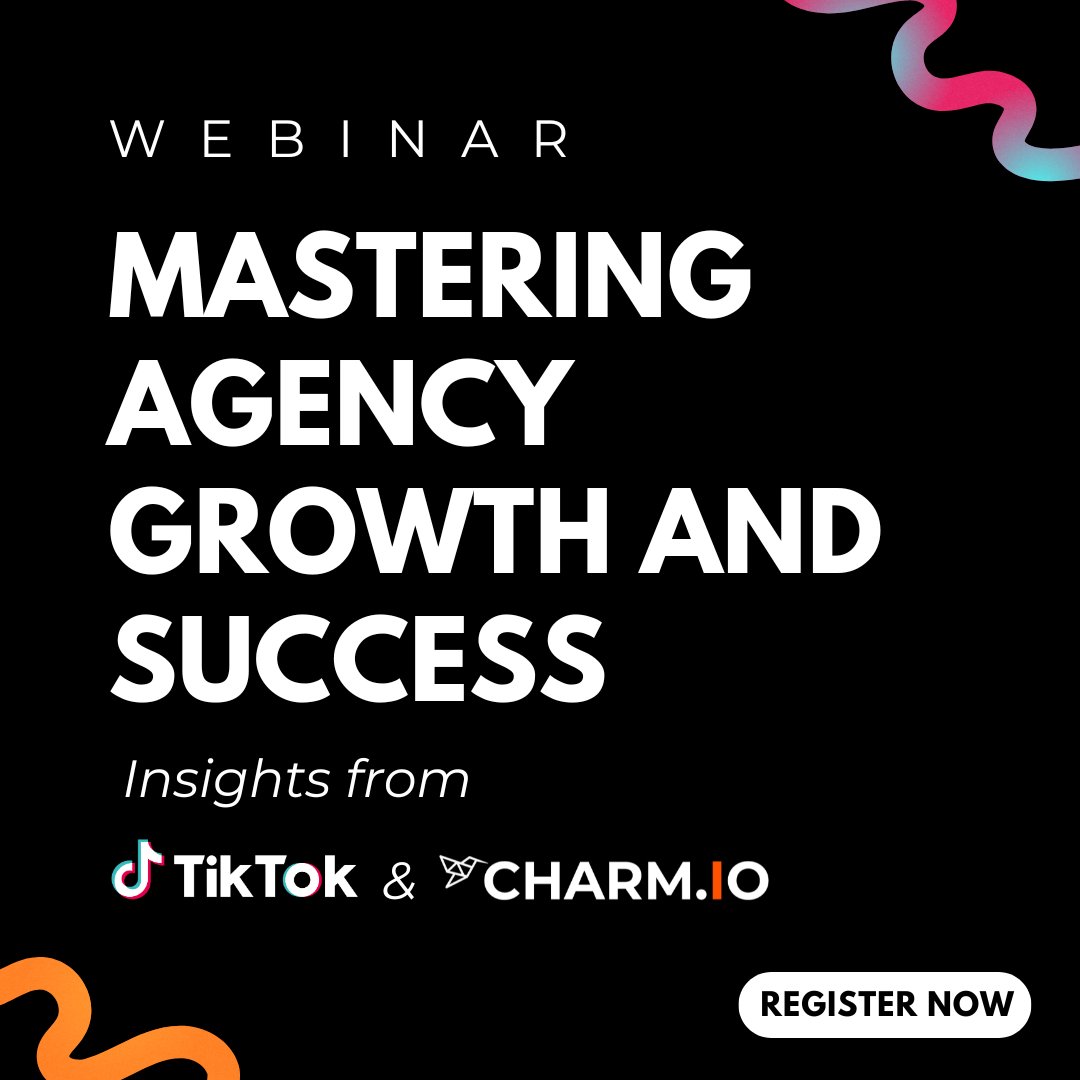 WEBINAR

MASTERING AGENCY GROWTH AND SUCCESS

Insights from

TikTok & CHARM.IO

REGISTER NOW